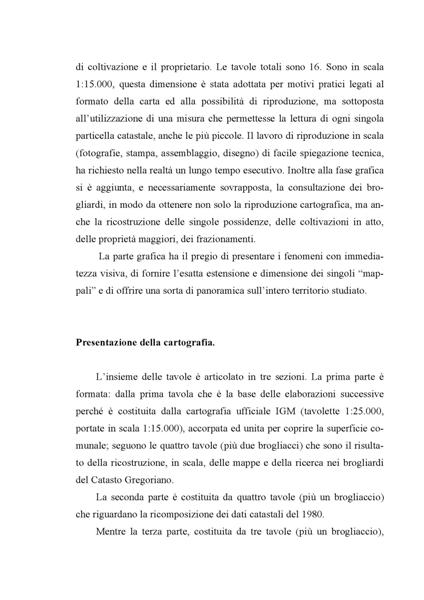 di coltivazione e il proprietario. Le tavole totali sono 16. Sono in scala 1:15.000, questa dimensione è stata adottata per motivi pratici legati al formato della carta ed alla possibilità di riproduzione, ma sottoposta all'utilizzazione di una misura che permettesse la lettura di ogni singola particella catastale, anche le più piccole. Il lavoro di riproduzione in scala (fotografie, stampa, assemblaggio, disegno) di facile spiegazione tecnica, ha richiesto nella realtà un lungo tempo esecutivo. Inoltre alla fase grafica si è aggiunta, e necessariamente sovrapposta, la consultazione dei brogliardi, in modo da ottenere non solo la riproduzione cartografica, ma anche la ricostruzione delle singole possidenze, delle coltivazioni in atto, delle proprietà maggiori, dei frazionamenti.

La parte grafica ha il pregio di presentare i fenomeni con immediatezza visiva, di fornire l'esatta estensione e dimensione dei singoli "mappali" e di offrire una sorta di panoramica sull'intero territorio studiato.

Presentazione della cartografia.

L'insieme delle tavole è articolato in tre sezioni. La prima parte è formata: dalla prima tavola che è la base delle elaborazioni successive perché è costituita dalla cartografia ufficiale IGM (tavolette 1:25.000, portate in scala 1:15.000), accorpata ed unita per coprire la superficie comunale; seguono le quattro tavole (più due brogliacci) che sono il risultato della ricostruzione, in scala, delle mappe e della ricerca nei brogliardi del Catasto Gregoriano.

La seconda parte è costituita da quattro tavole (più un brogliaccio) che riguardano la ricomposizione dei dati catastali del 1980.

Mentre la terza parte, costituita da tre tavole (più un brogliaccio),